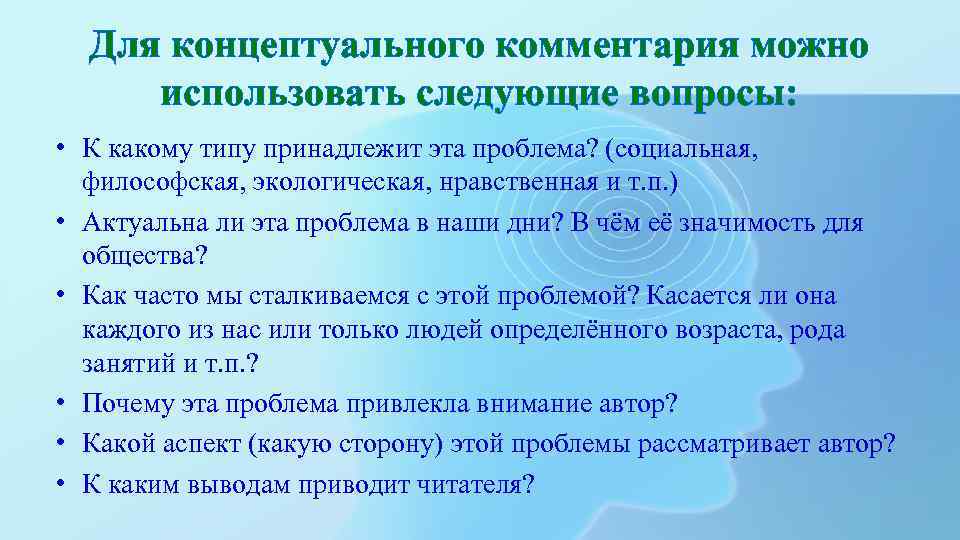 Для концептуального комментария можно использовать следующие вопросы:

• К какому типу принадлежит эта проблема? (социальная, философская, экологическая, нравственная и т.п.)
• Актуальна ли эта проблема в наши дни? В чём её значимость для общества?
• Как часто мы сталкиваемся с этой проблемой? Касается ли она каждого из нас или только людей определённого возраста, рода занятий и т.п.?
• Почему эта проблема привлекла внимание автор?
• Какой аспект (какую сторону) этой проблемы рассматривает автор?
• К каким выводам приводит читателя?